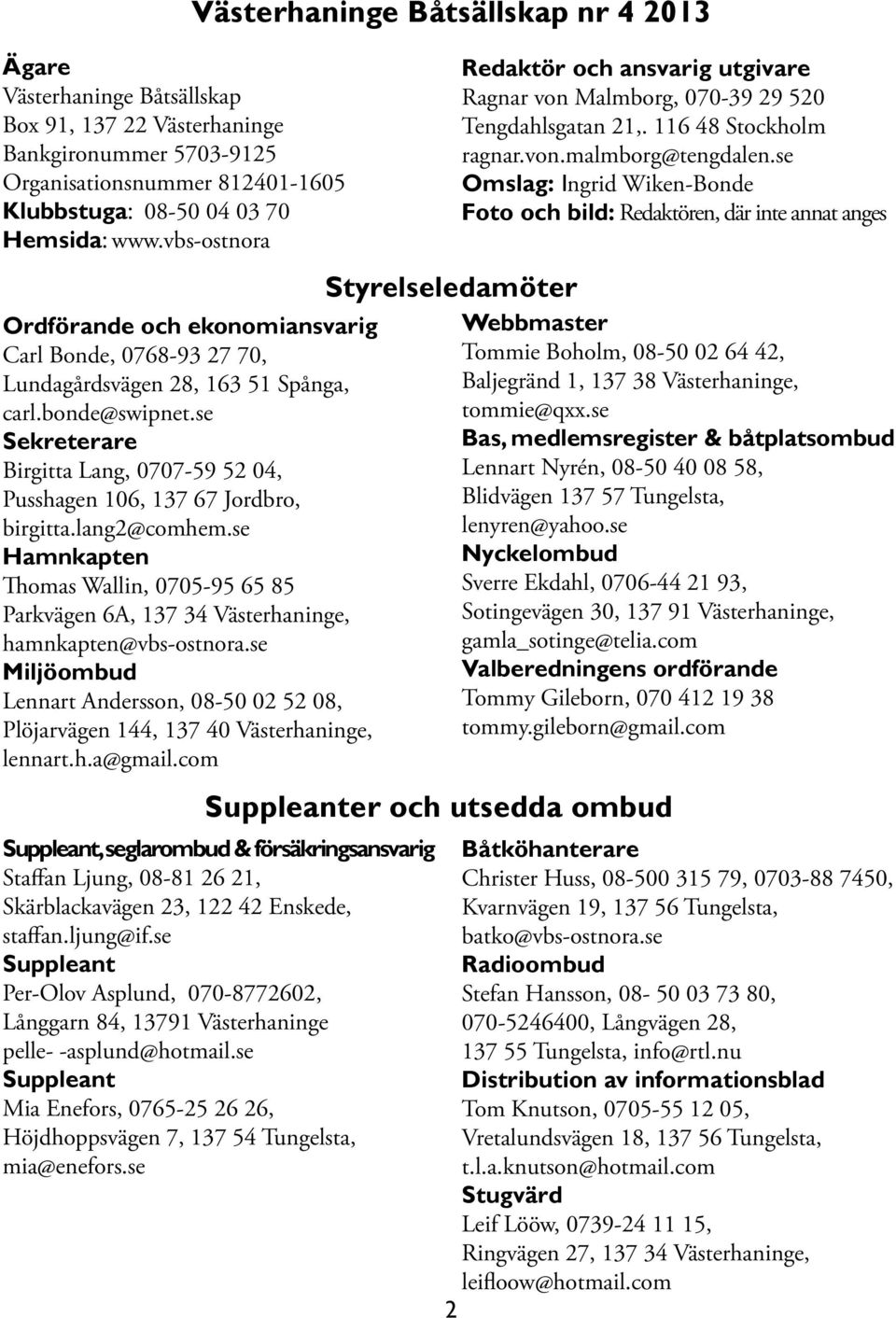 Västerhaninge Båtsällskap nr 4 2013

Ägare
Västerhaninge Båtsällskap
Box 91, 137 22 Västerhaninge
Bankgironummer 5703-9125
Organisationsnummer 812401-1605
Klubbstuga: 08-50 04 03 70
Hemsida: www.vbs-ostnora

Redaktör och ansvarig utgivare
Ragnar von Malmborg, 070-39 29 520
Tengdahlsgatan 21,. 116 48 Stockholm
ragnar.von.malmborg@tengdalen.se
Omslag: Ingrid Wiken-Bonde
Foto och bild: Redaktören, där inte annat anges

Styrelseledamöter

Ordförande och ekonomiansvarig
Carl Bonde, 0768-93 27 70,
Lundagårdsvägen 28, 163 51 Spånga,
carl.bonde@swipnet.se
Sekreterare
Birgitta Lang, 0707-59 52 04,
Pusshagen 106, 137 67 Jordbro,
birgitta.lang2@comhem.se
Hamnkapten
Thomas Wallin, 0705-95 65 85
Parkvägen 6A, 137 34 Västerhaninge,
hamnkapten@vbs-ostnora.se
Miljöombud
Lennart Andersson, 08-50 02 52 08,
Plöjarvägen 144, 137 40 Västerhaninge,
lennart.h.a@gmail.com

Webbmaster
Tommie Boholm, 08-50 02 64 42,
Baljegränd 1, 137 38 Västerhaninge,
tommie@qxx.se
Bas, medlemsregister & båtplatsombud
Lennart Nyrén, 08-50 40 08 58,
Blidvägen 137 57 Tungelsta,
lenyren@yahoo.se
Nyckelombud
Sverre Ekdahl, 0706-44 21 93,
Sotingevägen 30, 137 91 Västerhaninge,
gamla_sotinge@telia.com
Valberedningens ordförande
Tommy Gileborn, 070 412 19 38
tommy.gileborn@gmail.com

Suppleanter och utsedda ombud

Suppleant, seglarombud & försäkringsansvarig
Staffan Ljung, 08-81 26 21,
Skärblackavägen 23, 122 42 Enskede,
staffan.ljung@if.se
Suppleant
Per-Olov Asplund, 070-8772602,
Långgarn 84, 13791 Västerhaninge
pelle- -asplund@hotmail.se
Suppleant
Mia Enefors, 0765-25 26 26,
Höjdhoppsvägen 7, 137 54 Tungelsta,
mia@enefors.se

Båtköhanterare
Christer Huss, 08-500 315 79, 0703-88 7450,
Kvarnvägen 19, 137 56 Tungelsta,
batko@vbs-ostnora.se
Radioombud
Stefan Hansson, 08- 50 03 73 80,
070-5246400, Långvägen 28,
137 55 Tungelsta, info@rtl.nu
Distribution av informationsblad
Tom Knutson, 0705-55 12 05,
Vretalundsvägen 18, 137 56 Tungelsta,
t.l.a.knutson@hotmail.com
Stugvärd
Leif Lööw, 0739-24 11 15,
Ringvägen 27, 137 34 Västerhaninge,
leifloow@hotmail.com

2